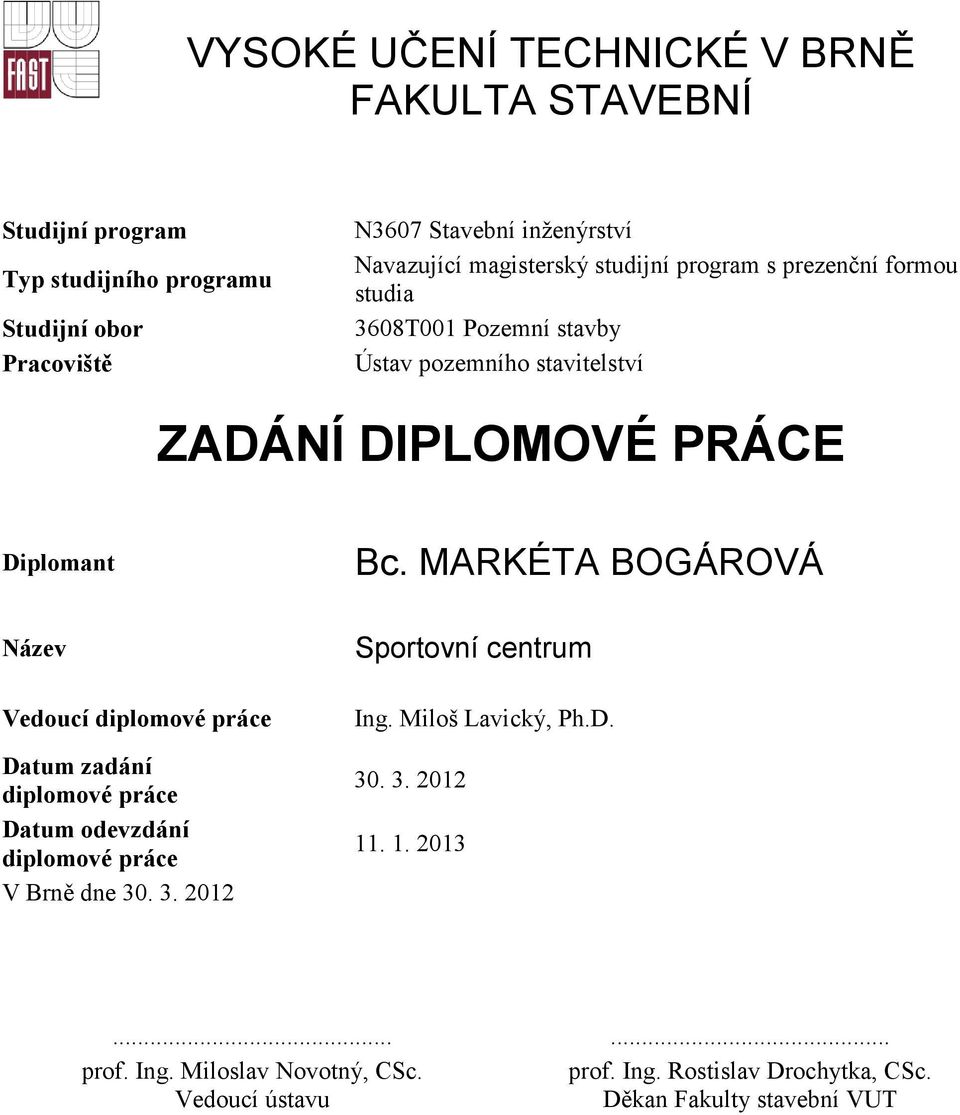 FAST

VYSOKÉ UČENÍ TECHNICKÉ V BRNĚ
FAKULTA STAVEBNÍ

| | |
|---|---|
| Studijní program | N3607 Stavební inženýrství |
| Typ studijního programu | Navazující magisterský studijní program s prezenční formou studia |
| Studijní obor | 3608T001 Pozemní stavby |
| Pracoviště | Ústav pozemního stavitelství |

ZADÁNÍ DIPLOMOVÉ PRÁCE

| | |
|---|---|
| Diplomant | Bc. MARKÉTA BOGÁROVÁ |
| Název | Sportovní centrum |
| Vedoucí diplomové práce | Ing. Miloš Lavický, Ph.D. |
| Datum zadání diplomové práce | 30. 3. 2012 |
| Datum odevzdání diplomové práce | 11. 1. 2013 |

V Brně dne 30. 3. 2012

.............................................
prof. Ing. Miloslav Novotný, CSc.
Vedoucí ústavu

.............................................
prof. Ing. Rostislav Drochytka, CSc.
Děkan Fakulty stavební VUT